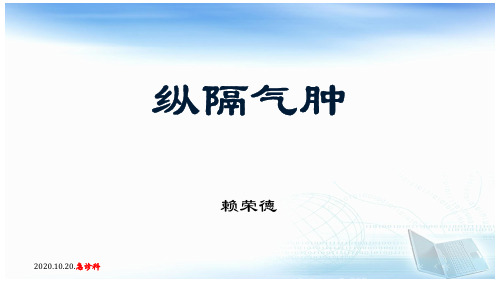 纵隔气肿

赖荣德

2020.10.20.急诊科